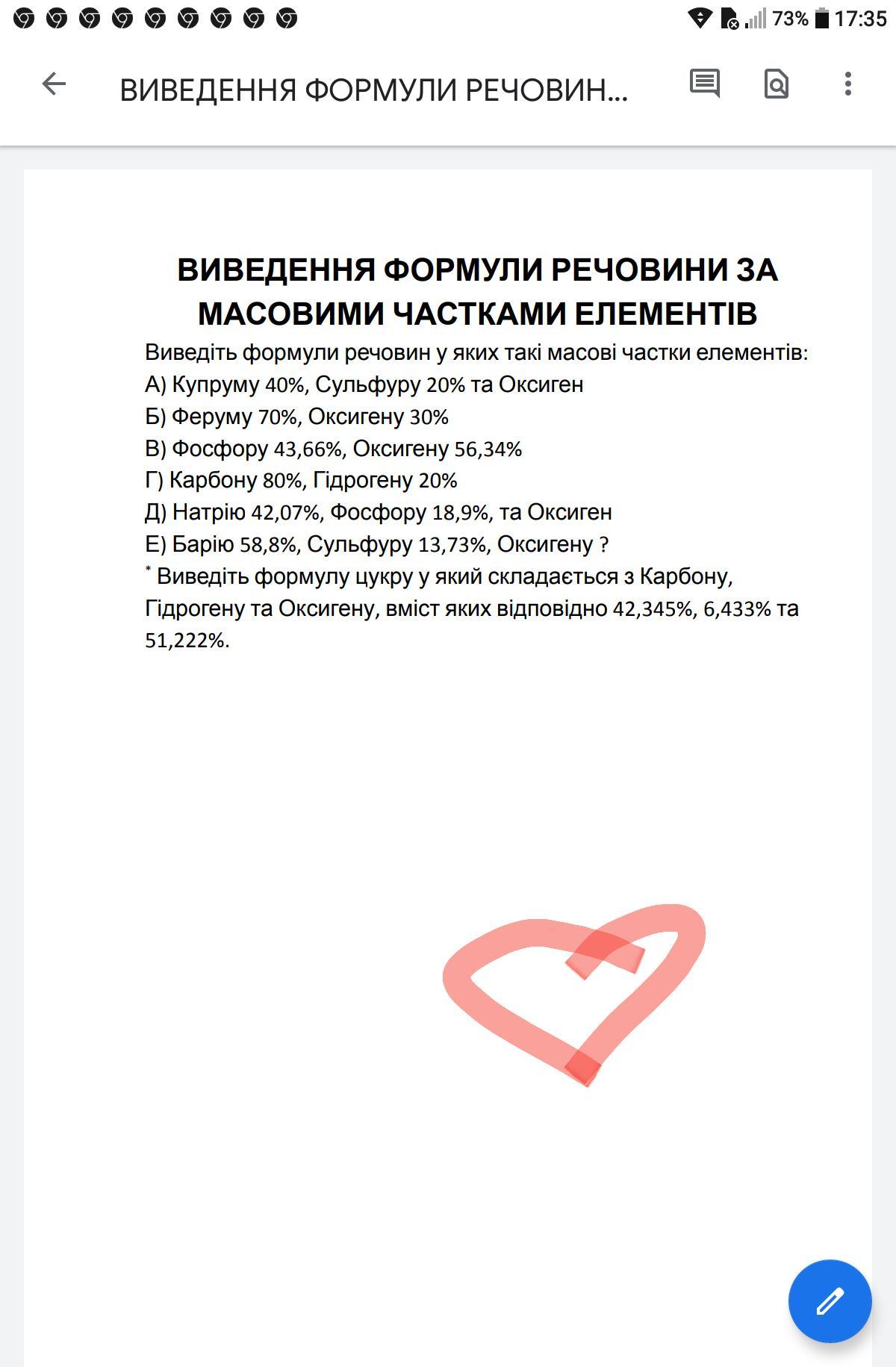 73% 17:35

ВИВЕДЕННЯ ФОРМУЛИ РЕЧОВИН...

ВИВЕДЕННЯ ФОРМУЛИ РЕЧОВИНИ ЗА МАСОВИМИ ЧАСТКАМИ ЕЛЕМЕНТІВ

Виведіть формули речовин у яких такі масові частки елементів:
А) Купруму 40%, Сульфуру 20% та Оксиген
Б) Феруму 70%, Оксигену 30%
В) Фосфору 43,66%, Оксигену 56,34%
Г) Карбону 80%, Гідрогену 20%
Д) Натрію 42,07%, Фосфору 18,9%, та Оксиген
Е) Барію 58,8%, Сульфуру 13,73%, Оксигену ?
* Виведіть формулу цукру у який складається з Карбону, Гідрогену та Оксигену, вміст яких відповідно 42,345%, 6,433% та 51,222%.